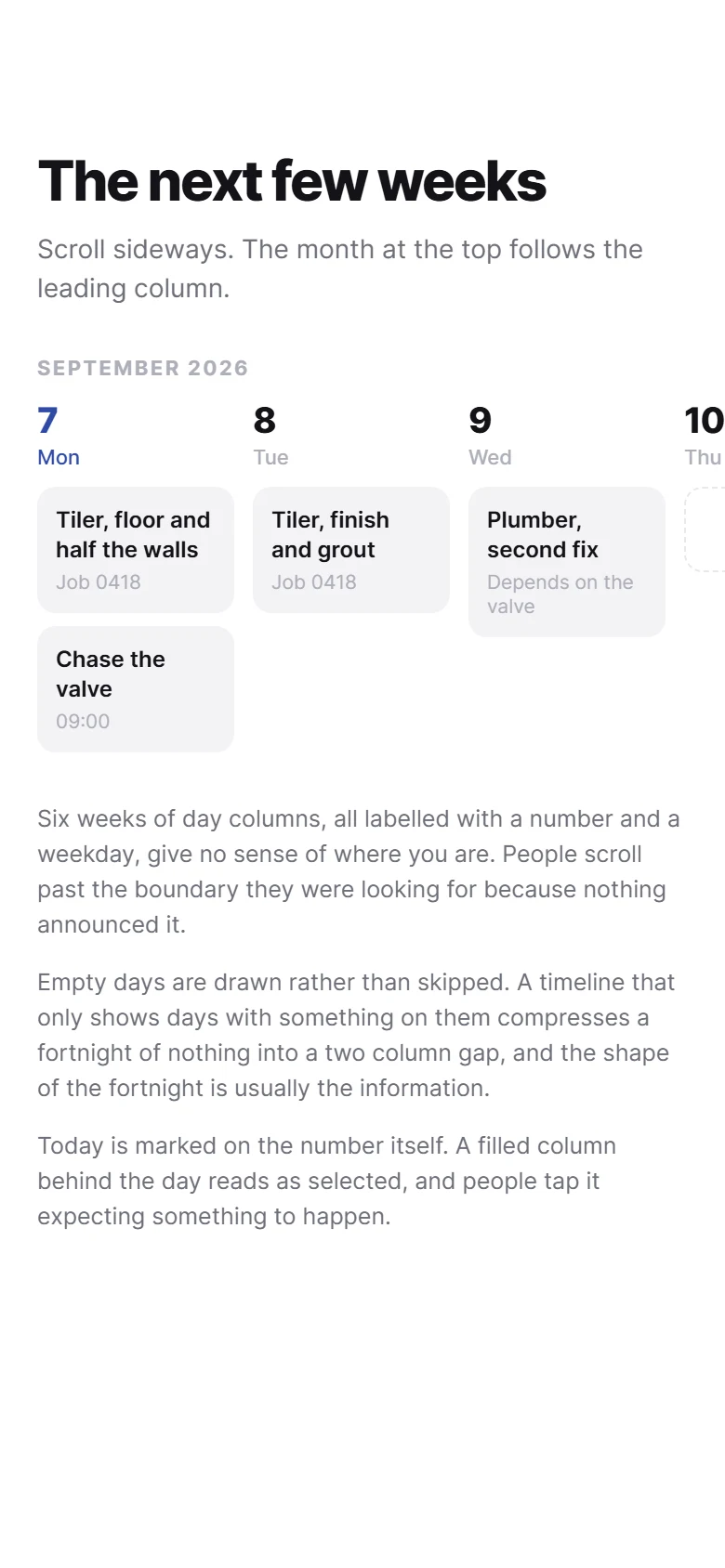 The next few weeks

Scroll sideways. The month at the top follows the leading column.

SEPTEMBER 2026

7
Mon

Tiler, floor and half the walls
Job 0418

Chase the valve
09:00

8
Tue

Tiler, finish and grout
Job 0418

9
Wed

Plumber, second fix
Depends on the valve

10
Thu

Six weeks of day columns, all labelled with a number and a weekday, give no sense of where you are. People scroll past the boundary they were looking for because nothing announced it.

Empty days are drawn rather than skipped. A timeline that only shows days with something on them compresses a fortnight of nothing into a two column gap, and the shape of the fortnight is usually the information.

Today is marked on the number itself. A filled column behind the day reads as selected, and people tap it expecting something to happen.